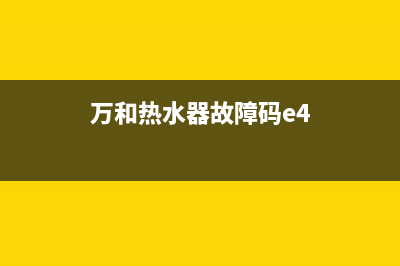 万和热水器故障码e4